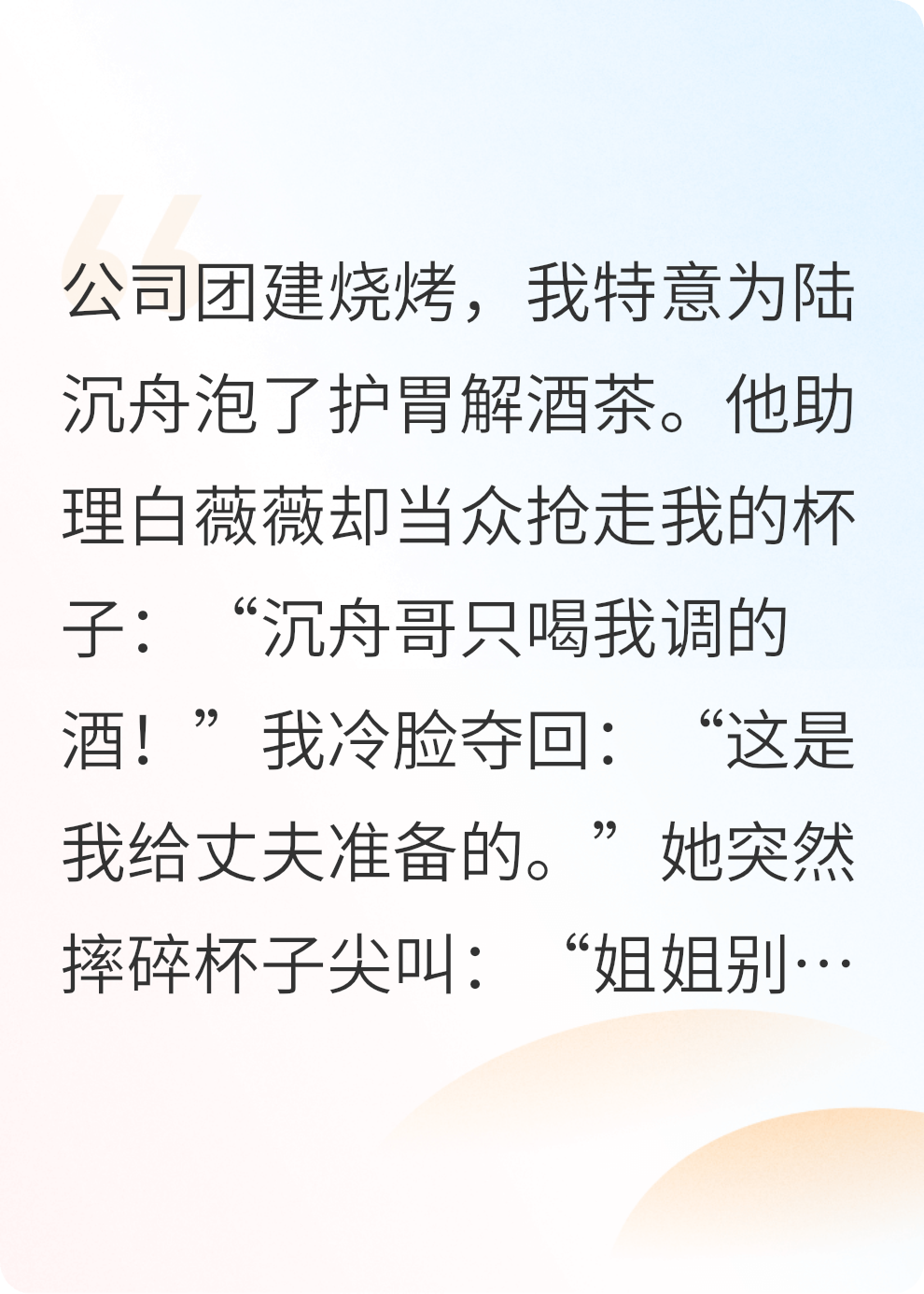 公司团建烧烤，我特意为陆沉舟泡了护胃解酒茶。他助理白薇薇却当众抢走我的杯子：“沉舟哥只喝我调的酒！”我冷脸夺回：“这是我给丈夫准备的。”她突然摔碎杯子尖叫：“姐姐别…